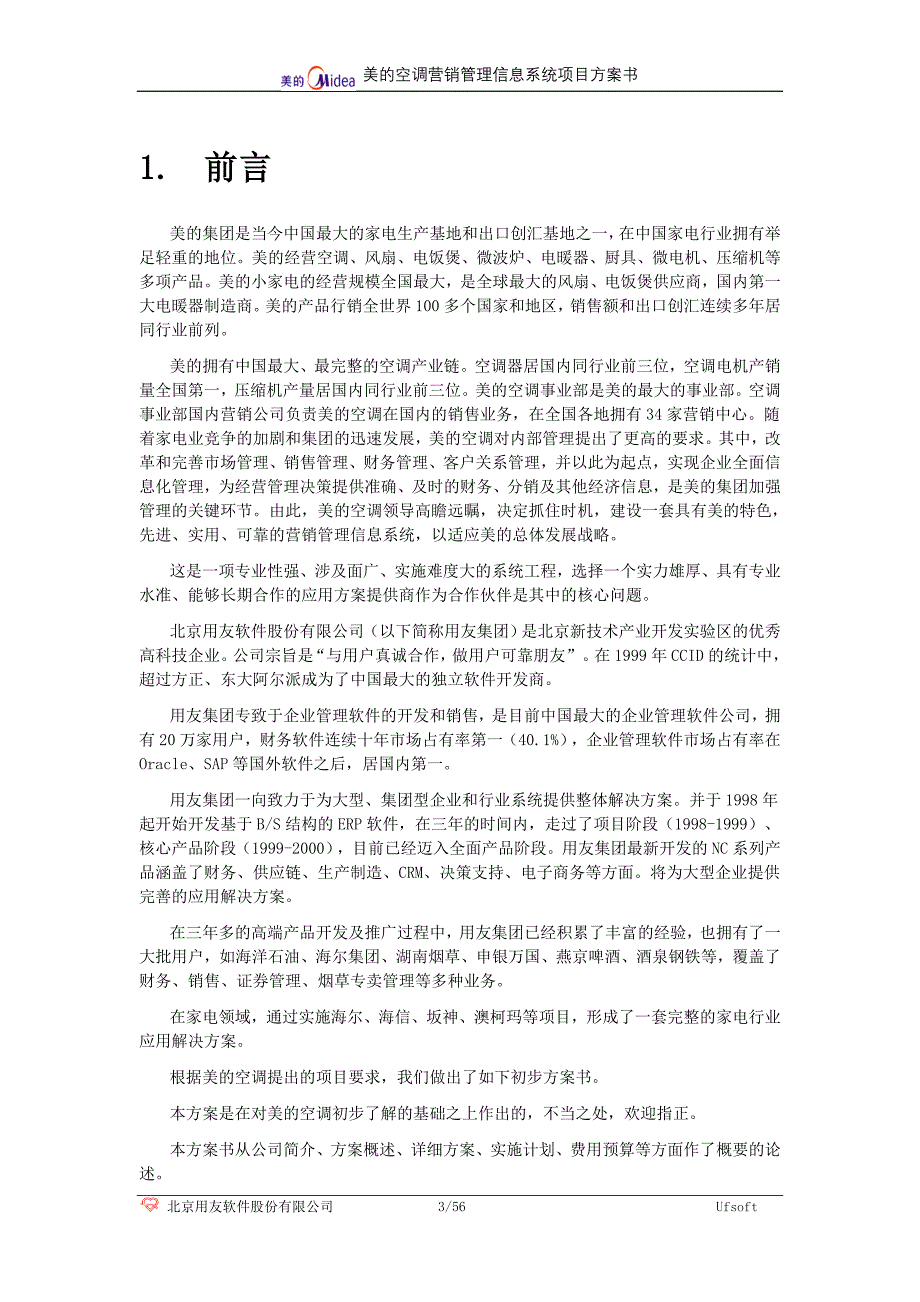 美的 Midea 美的空调营销管理信息系统项目方案书

1. 前言

美的集团是当今中国最大的家电生产基地和出口创汇基地之一，在中国家电行业拥有举足轻重的地位。美的经营空调、风扇、电饭煲、微波炉、电暖器、厨具、微电机、压缩机等多项产品。美的小家电的经营规模全国最大，是全球最大的风扇、电饭煲供应商，国内第一大电暖器制造商。美的产品行销全世界 100 多个国家和地区，销售额和出口创汇连续多年居同行业前列。

美的拥有中国最大、最完整的空调产业链。空调器居国内同行业前三位，空调电机产销量全国第一，压缩机产量居国内同行业前三位。美的空调事业部是美的最大的事业部。空调事业部国内营销公司负责美的空调在国内的销售业务，在全国各地拥有 34 家营销中心。随着家电业竞争的加剧和集团的迅速发展，美的空调对内部管理提出了更高的要求。其中，改革和完善市场管理、销售管理、财务管理、客户关系管理，并以此为起点，实现企业全面信息化管理，为经营管理决策提供准确、及时的财务、分销及其他经济信息，是美的集团加强管理的关键环节。由此，美的空调领导高瞻远瞩，决定抓住时机，建设一套具有美的特色，先进、实用、可靠的营销管理信息系统，以适应美的总体发展战略。

这是一项专业性强、涉及面广、实施难度大的系统工程，选择一个实力雄厚、具有专业水准、能够长期合作的应用方案提供商作为合作伙伴是其中的核心问题。

北京用友软件股份有限公司（以下简称用友集团）是北京新技术产业开发实验区的优秀高科技企业。公司宗旨是“与用户真诚合作，做用户可靠朋友”。在 1999 年 CCID 的统计中，超过方正、东大阿尔派成为了中国最大的独立软件开发商。

用友集团专致于企业管理软件的开发和销售，是目前中国最大的企业管理软件公司，拥有 20 万家用户，财务软件连续十年市场占有率第一（40.1%），企业管理软件市场占有率在 Oracle、SAP 等国外软件之后，居国内第一。

用友集团一向致力于为大型、集团型企业和行业系统提供整体解决方案。并于 1998 年起开始开发基于 B/S 结构的 ERP 软件，在三年的时间内，走过了项目阶段（1998-1999）、核心产品阶段（1999-2000），目前已经迈入全面产品阶段。用友集团最新开发的 NC 系列产品涵盖了财务、供应链、生产制造、CRM、决策支持、电子商务等方面。将为大型企业提供完善的应用解决方案。

在三年多的高端产品开发及推广过程中，用友集团已经积累了丰富的经验，也拥有了一大批用户，如海洋石油、海尔集团、湖南烟草、申银万国、燕京啤酒、酒泉钢铁等，覆盖了财务、销售、证券管理、烟草专卖管理等多种业务。

在家电领域，通过实施海尔、海信、坂神、澳柯玛等项目，形成了一套完整的家电行业应用解决方案。

根据美的空调提出的项目要求，我们做出了如下初步方案书。

本方案是在对美的空调初步了解的基础之上作出的，不当之处，欢迎指正。

本方案书从公司简介、方案概述、详细方案、实施计划、费用预算等方面作了概要的论述。

北京用友软件股份有限公司 3/56 Ufsoft